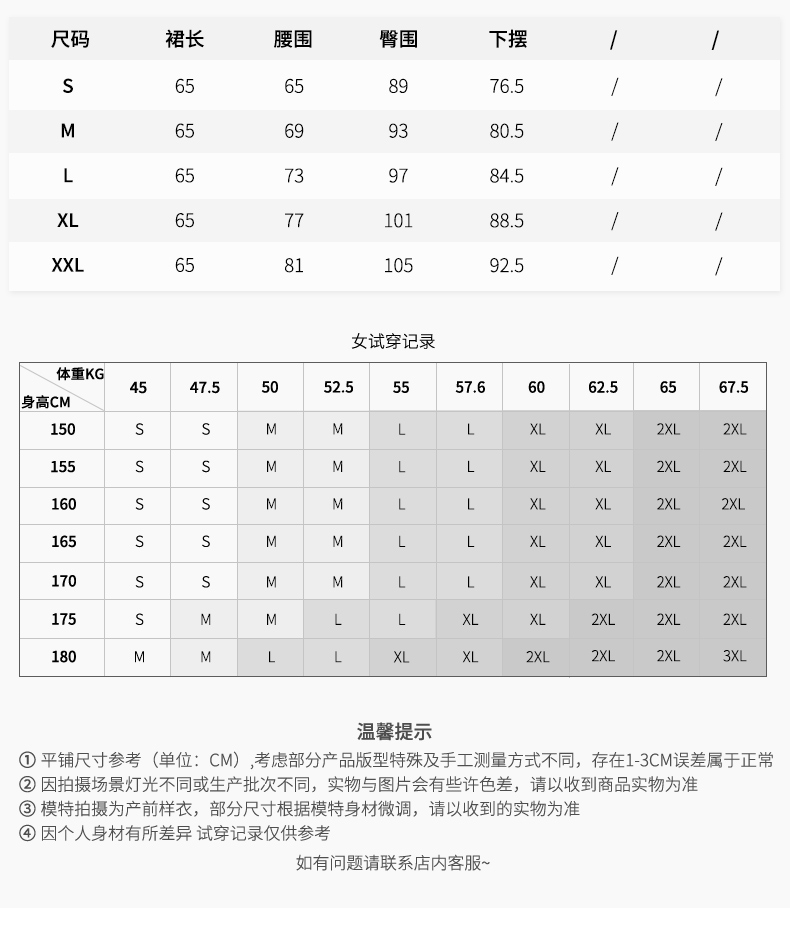 | 尺码 | 裙长 | 腰围 | 臀围 | 下摆 | / | / |
|---|---|---|---|---|---|---|
| S | 65 | 65 | 89 | 76.5 | / | / |
| M | 65 | 69 | 93 | 80.5 | / | / |
| L | 65 | 73 | 97 | 84.5 | / | / |
| XL | 65 | 77 | 101 | 88.5 | / | / |
| XXL | 65 | 81 | 105 | 92.5 | / | / |

女试穿记录

| 体重KG 身高CM | 45 | 47.5 | 50 | 52.5 | 55 | 57.6 | 60 | 62.5 | 65 | 67.5 |
|---|---|---|---|---|---|---|---|---|---|---|
| 150 | S | S | M | M | L | L | XL | XL | 2XL | 2XL |
| 155 | S | S | M | M | L | L | XL | XL | 2XL | 2XL |
| 160 | S | S | M | M | L | L | XL | XL | 2XL | 2XL |
| 165 | S | S | M | M | L | L | XL | XL | 2XL | 2XL |
| 170 | S | S | M | M | L | L | XL | XL | 2XL | 2XL |
| 175 | S | M | M | L | L | XL | XL | 2XL | 2XL | 2XL |
| 180 | M | M | L | L | XL | XL | 2XL | 2XL | 2XL | 3XL |

温馨提示

① 平铺尺寸参考（单位：CM）,考虑部分产品版型特殊及手工测量方式不同，存在1-3CM误差属于正常
② 因拍摄场景灯光不同或生产批次不同，实物与图片会有些许色差，请以收到商品实物为准
③ 模特拍摄为产前样衣，部分尺寸根据模特身材微调，请以收到的实物为准
④ 因个人身材有所差异 试穿记录仅供参考

如有问题请联系店内客服~